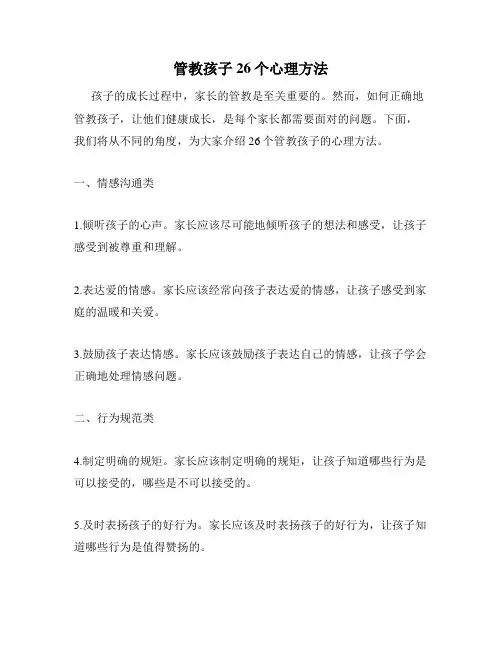 管教孩子 26 个心理方法

孩子的成长过程中，家长的管教是至关重要的。然而，如何正确地管教孩子，让他们健康成长，是每个家长都需要面对的问题。下面，我们将从不同的角度，为大家介绍 26 个管教孩子的心理方法。

一、情感沟通类

1.倾听孩子的心声。家长应该尽可能地倾听孩子的想法和感受，让孩子感受到被尊重和理解。

2.表达爱的情感。家长应该经常向孩子表达爱的情感，让孩子感受到家庭的温暖和关爱。

3.鼓励孩子表达情感。家长应该鼓励孩子表达自己的情感，让孩子学会正确地处理情感问题。

二、行为规范类

4.制定明确的规矩。家长应该制定明确的规矩，让孩子知道哪些行为是可以接受的，哪些是不可以接受的。

5.及时表扬孩子的好行为。家长应该及时表扬孩子的好行为，让孩子知道哪些行为是值得赞扬的。